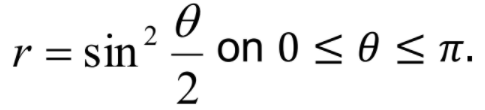 $r = \sin^2 \frac{\theta}{2}$ on $0 \leq \theta \leq \pi$.